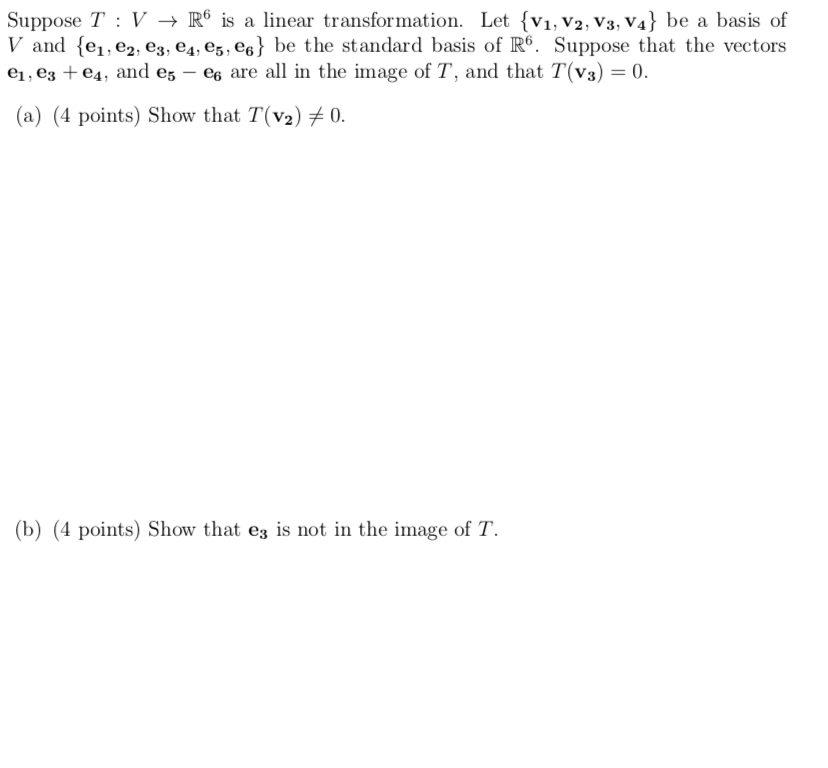 Suppose $T : V \to \mathbb{R}^6$ is a linear transformation. Let $\{\mathbf{v_1}, \mathbf{v_2}, \mathbf{v_3}, \mathbf{v_4}\}$ be a basis of $V$ and $\{\mathbf{e_1}, \mathbf{e_2}, \mathbf{e_3}, \mathbf{e_4}, \mathbf{e_5}, \mathbf{e_6}\}$ be the standard basis of $\mathbb{R}^6$. Suppose that the vectors $\mathbf{e_1}, \mathbf{e_3} + \mathbf{e_4}$, and $\mathbf{e_5} - \mathbf{e_6}$ are all in the image of $T$, and that $T(\mathbf{v_3}) = 0$.

(a) (4 points) Show that $T(\mathbf{v_2}) \neq 0$.

(b) (4 points) Show that $\mathbf{e_3}$ is not in the image of $T$.